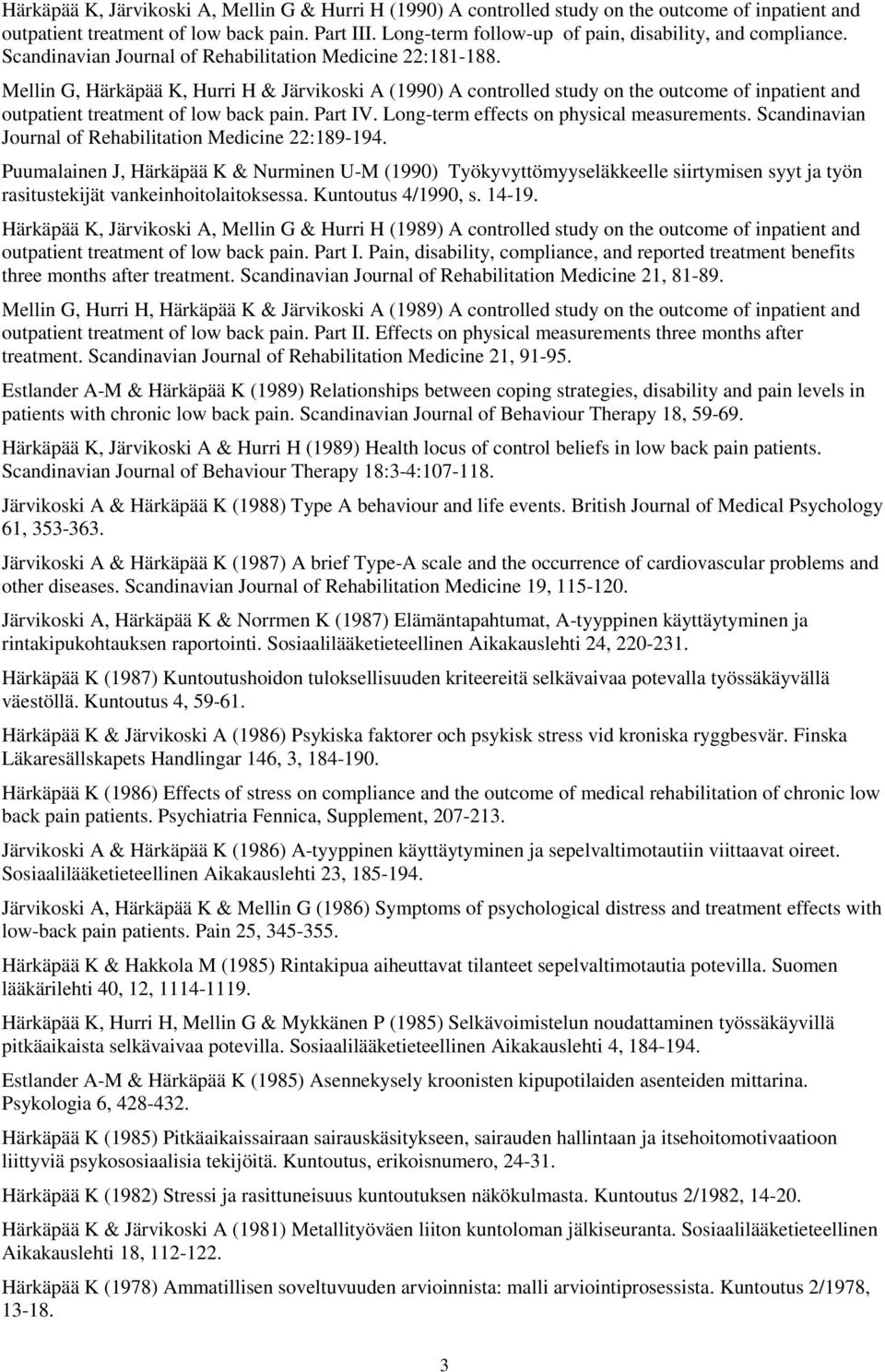 Härkäpää K, Järvikoski A, Mellin G & Hurri H (1990) A controlled study on the outcome of inpatient and outpatient treatment of low back pain. Part III. Long-term follow-up of pain, disability, and compliance. Scandinavian Journal of Rehabilitation Medicine 22:181-188.

Mellin G, Härkäpää K, Hurri H & Järvikoski A (1990) A controlled study on the outcome of inpatient and outpatient treatment of low back pain. Part IV. Long-term effects on physical measurements. Scandinavian Journal of Rehabilitation Medicine 22:189-194.

Puumalainen J, Härkäpää K & Nurminen U-M (1990) Työkyvyttömyyseläkkeelle siirtymisen syyt ja työn rasitustekijät vankeinhoitolaitoksessa. Kuntoutus 4/1990, s. 14-19.

Härkäpää K, Järvikoski A, Mellin G & Hurri H (1989) A controlled study on the outcome of inpatient and outpatient treatment of low back pain. Part I. Pain, disability, compliance, and reported treatment benefits three months after treatment. Scandinavian Journal of Rehabilitation Medicine 21, 81-89.

Mellin G, Hurri H, Härkäpää K & Järvikoski A (1989) A controlled study on the outcome of inpatient and outpatient treatment of low back pain. Part II. Effects on physical measurements three months after treatment. Scandinavian Journal of Rehabilitation Medicine 21, 91-95.

Estlander A-M & Härkäpää K (1989) Relationships between coping strategies, disability and pain levels in patients with chronic low back pain. Scandinavian Journal of Behaviour Therapy 18, 59-69.

Härkäpää K, Järvikoski A & Hurri H (1989) Health locus of control beliefs in low back pain patients. Scandinavian Journal of Behaviour Therapy 18:3-4:107-118.

Järvikoski A & Härkäpää K (1988) Type A behaviour and life events. British Journal of Medical Psychology 61, 353-363.

Järvikoski A & Härkäpää K (1987) A brief Type-A scale and the occurrence of cardiovascular problems and other diseases. Scandinavian Journal of Rehabilitation Medicine 19, 115-120.

Järvikoski A, Härkäpää K & Norrmen K (1987) Elämäntapahtumat, A-tyyppinen käyttäytyminen ja rintakipukohtauksen raportointi. Sosiaalilääketieteellinen Aikakauslehti 24, 220-231.

Härkäpää K (1987) Kuntoutushoidon tuloksellisuuden kriteereitä selkävaivaa potevalla työssäkäyvällä väestöllä. Kuntoutus 4, 59-61.

Härkäpää K & Järvikoski A (1986) Psykiska faktorer och psykisk stress vid kroniska ryggbesvär. Finska Läkaresällskapets Handlingar 146, 3, 184-190.

Härkäpää K (1986) Effects of stress on compliance and the outcome of medical rehabilitation of chronic low back pain patients. Psychiatria Fennica, Supplement, 207-213.

Järvikoski A & Härkäpää K (1986) A-tyyppinen käyttäytyminen ja sepelvaltimotautiin viittaavat oireet. Sosiaalilääketieteellinen Aikakauslehti 23, 185-194.

Järvikoski A, Härkäpää K & Mellin G (1986) Symptoms of psychological distress and treatment effects with low-back pain patients. Pain 25, 345-355.

Härkäpää K & Hakkola M (1985) Rintakipua aiheuttavat tilanteet sepelvaltimotautia potevilla. Suomen lääkärilehti 40, 12, 1114-1119.

Härkäpää K, Hurri H, Mellin G & Mykkänen P (1985) Selkävoimistelun noudattaminen työssäkäyvillä pitkäaikaista selkävaivaa potevilla. Sosiaalilääketieteellinen Aikakauslehti 4, 184-194.

Estlander A-M & Härkäpää K (1985) Asennekysely kroonisten kipupotilaiden asenteiden mittarina. Psykologia 6, 428-432.

Härkäpää K (1985) Pitkäaikaissairaan sairauskäsitykseen, sairauden hallintaan ja itsehoitomotivaatioon liittyviä psykososiaalisia tekijöitä. Kuntoutus, erikoisnumero, 24-31.

Härkäpää K (1982) Stressi ja rasittuneisuus kuntoutuksen näkökulmasta. Kuntoutus 2/1982, 14-20.

Härkäpää K & Järvikoski A (1981) Metallityöväen liiton kuntoloman jälkiseuranta. Sosiaalilääketieteellinen Aikakauslehti 18, 112-122.

Härkäpää K (1978) Ammatillisen soveltuvuuden arvioinnista: malli arviointiprosessista. Kuntoutus 2/1978, 13-18.

3